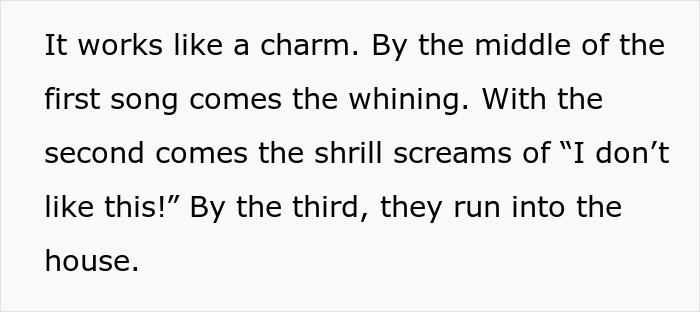 It works like a charm. By the middle of the first song comes the whining. With the second comes the shrill screams of “I don’t like this!” By the third, they run into the house.